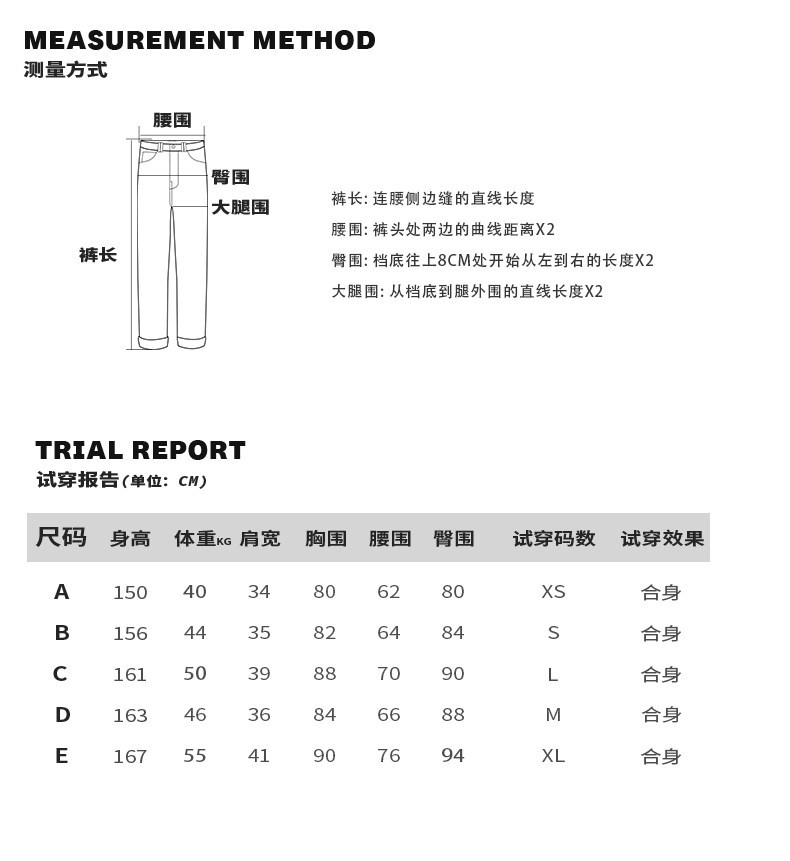 MEASUREMENT METHOD
测量方式

腰围
臀围
大腿围
裤长

裤长: 连腰侧边缝的直线长度
腰围: 裤头处两边的曲线距离X2
臀围: 档底往上8CM处开始从左到右的长度X2
大腿围: 从档底到腿外围的直线长度X2

TRIAL REPORT
试穿报告(单位: CM)

| 尺码 | 身高 | 体重KG | 肩宽 | 胸围 | 腰围 | 臀围 | 试穿码数 | 试穿效果 |
|---|---|---|---|---|---|---|---|---|
| A | 150 | 40 | 34 | 80 | 62 | 80 | XS | 合身 |
| B | 156 | 44 | 35 | 82 | 64 | 84 | S | 合身 |
| C | 161 | 50 | 39 | 88 | 70 | 90 | L | 合身 |
| D | 163 | 46 | 36 | 84 | 66 | 88 | M | 合身 |
| E | 167 | 55 | 41 | 90 | 76 | 94 | XL | 合身 |